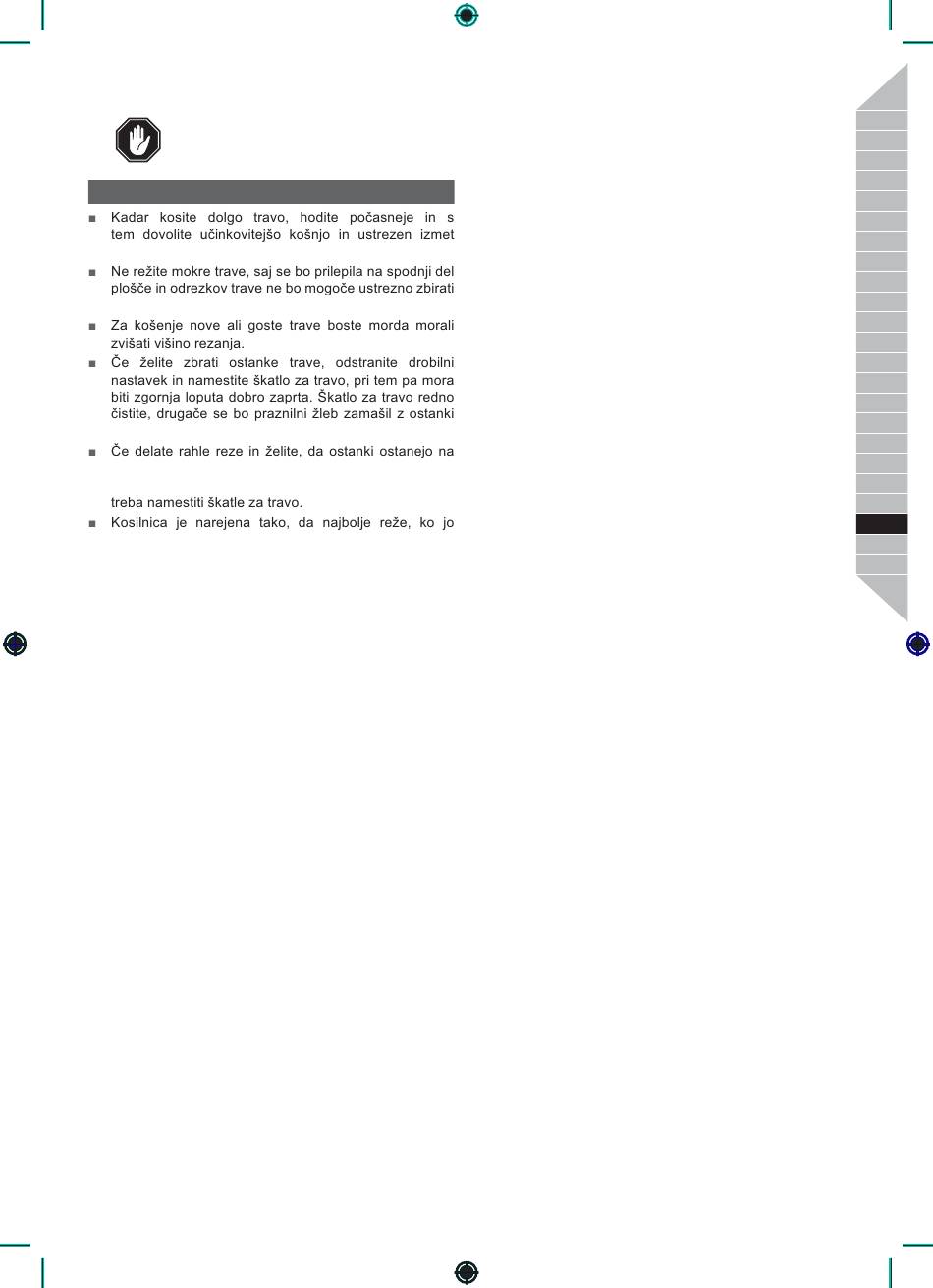 ■ Kadar kosite dolgo travo, hodite počasneje in s tem dovolite učinkovitejšo košnjo in ustrezen izmet

■ Ne režite mokre trave, saj se bo prilepila na spodnji del plošče in odrezkov trave ne bo mogoče ustrezno zbirati

■ Za košenje nove ali goste trave boste morda morali zvišati višino rezanja.

■ Če želite zbrati ostanke trave, odstranite drobilni nastavek in namestite škatlo za travo, pri tem pa mora biti zgornja loputa dobro zaprta. Škatlo za travo redno čistite, drugače se bo praznilni žleb zamašil z ostanki

■ Če delate rahle reze in želite, da ostanki ostanejo na

treba namestiti škatle za travo.

■ Kosilnica je narejena tako, da najbolje reže, ko jo